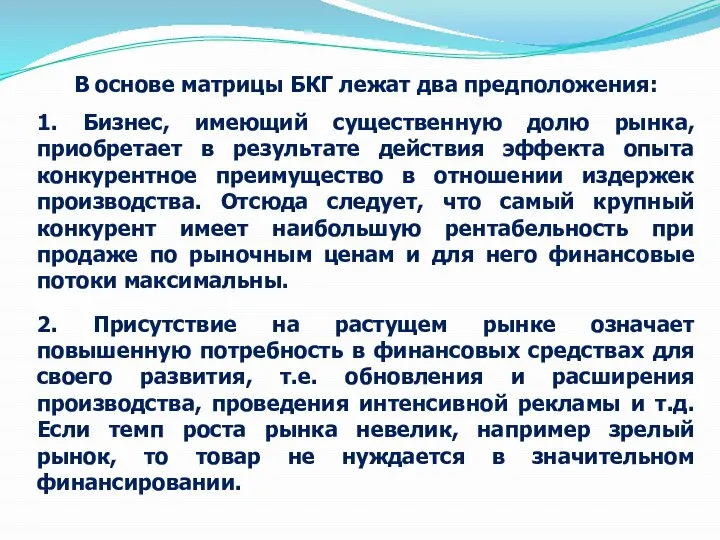 В основе матрицы БКГ лежат два предположения:

1. Бизнес, имеющий существенную долю рынка, приобретает в результате действия эффекта опыта конкурентное преимущество в отношении издержек производства. Отсюда следует, что самый крупный конкурент имеет наибольшую рентабельность при продаже по рыночным ценам и для него финансовые потоки максимальны.

2. Присутствие на растущем рынке означает повышенную потребность в финансовых средствах для своего развития, т.е. обновления и расширения производства, проведения интенсивной рекламы и т.д. Если темп роста рынка невелик, например зрелый рынок, то товар не нуждается в значительном финансировании.